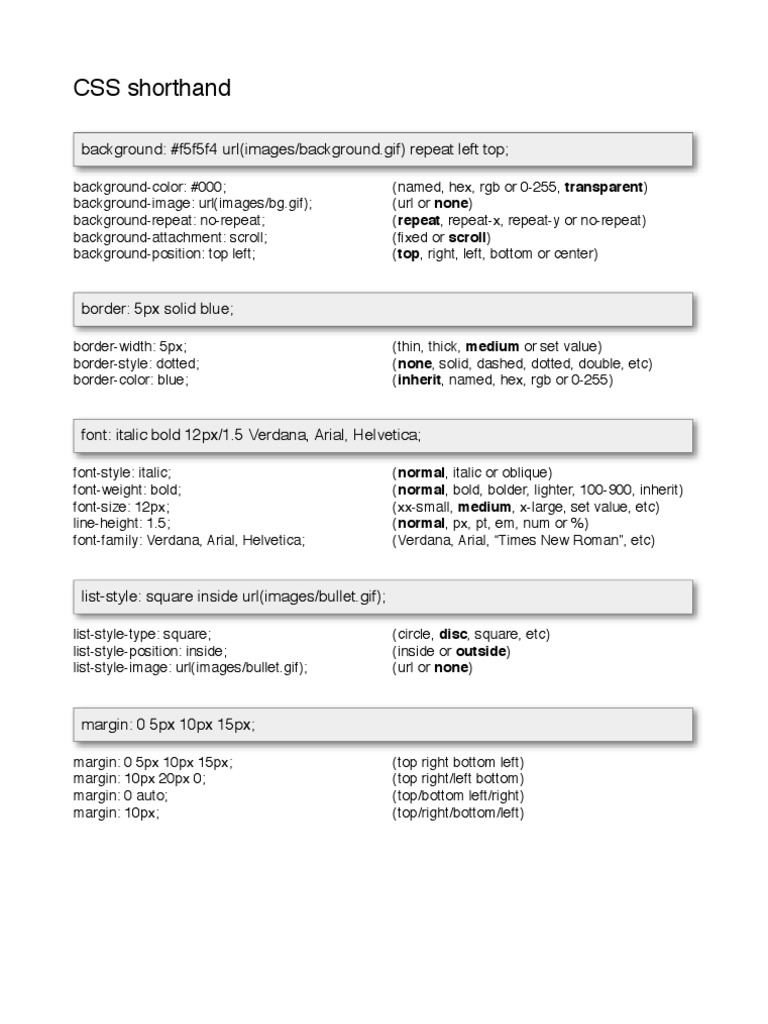 CSS shorthand

background: #f5f5f4 url(images/background.gif) repeat left top;

background-color: #000;
background-image: url(images/bg.gif);
background-repeat: no-repeat;
background-attachment: scroll;
background-position: top left;

(named, hex, rgb or 0-255, transparent)
(url or none)
(repeat, repeat-x, repeat-y or no-repeat)
(fixed or scroll)
(top, right, left, bottom or center)

border: 5px solid blue;

border-width: 5px;
border-style: dotted;
border-color: blue;

(thin, thick, medium or set value)
(none, solid, dashed, dotted, double, etc)
(inherit, named, hex, rgb or 0-255)

font: italic bold 12px/1.5 Verdana, Arial, Helvetica;

font-style: italic;
font-weight: bold;
font-size: 12px;
line-height: 1.5;
font-family: Verdana, Arial, Helvetica;

(normal, italic or oblique)
(normal, bold, bolder, lighter, 100-900, inherit)
(xx-small, medium, x-large, set value, etc)
(normal, px, pt, em, num or %)
(Verdana, Arial, "Times New Roman", etc)

list-style: square inside url(images/bullet.gif);

list-style-type: square;
list-style-position: inside;
list-style-image: url(images/bullet.gif);

(circle, disc, square, etc)
(inside or outside)
(url or none)

margin: 0 5px 10px 15px;

margin: 0 5px 10px 15px;
margin: 10px 20px 0;
margin: 0 auto;
margin: 10px;

(top right bottom left)
(top right/left bottom)
(top/bottom left/right)
(top/right/bottom/left)